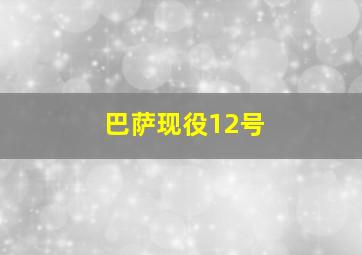 巴萨现役12号